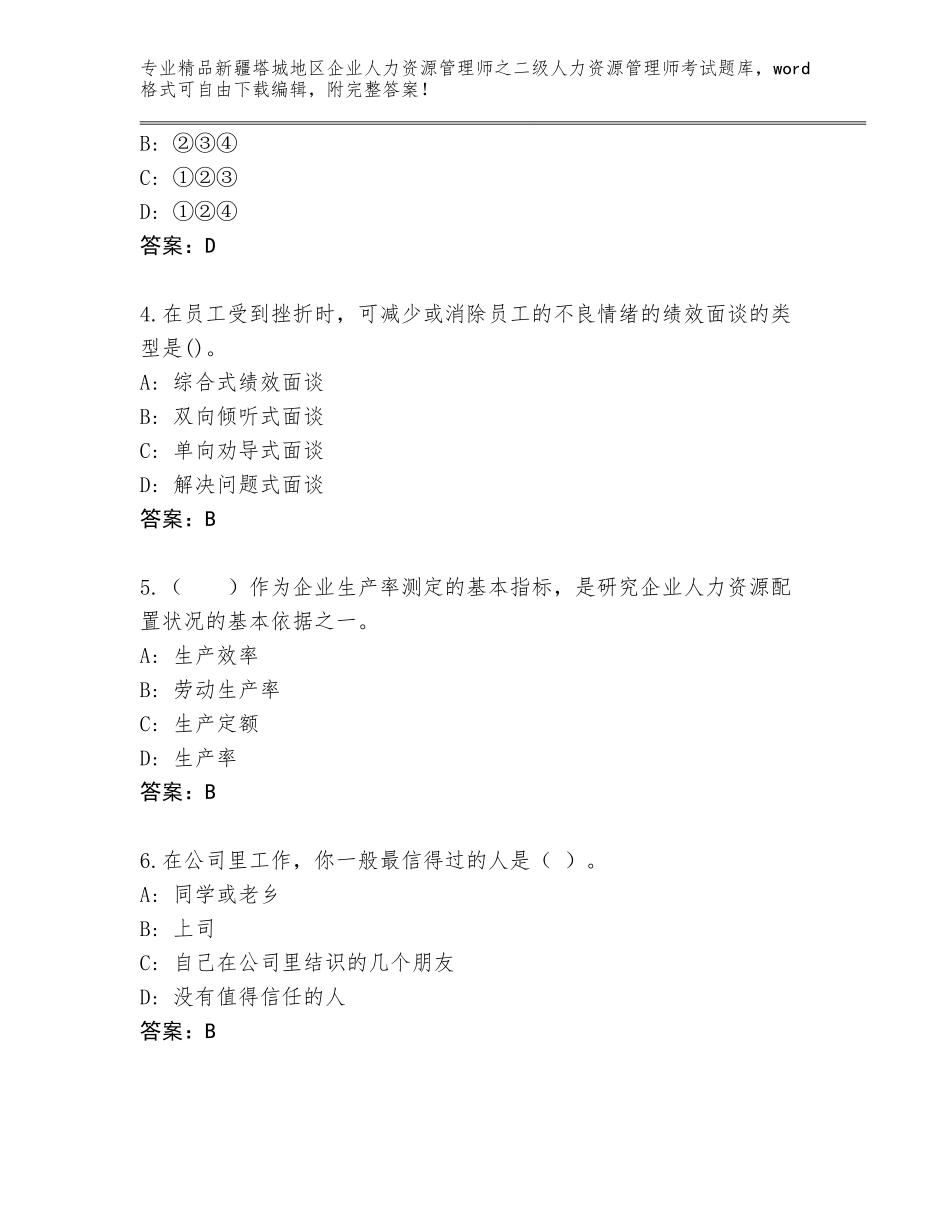 专业精品新疆塔城地区企业人力资源管理师之二级人力资源管理师考试题库，word格式可自由下载编辑，附完整答案！

B：②③④
C：①②③
D：①②④
答案：D

4.在员工受到挫折时，可减少或消除员工的不良情绪的绩效面谈的类型是()。
A：综合式绩效面谈
B：双向倾听式面谈
C：单向劝导式面谈
D：解决问题式面谈
答案：B

5.（　　）作为企业生产率测定的基本指标，是研究企业人力资源配置状况的基本依据之一。
A：生产效率
B：劳动生产率
C：生产定额
D：生产率
答案：B

6.在公司里工作，你一般最信得过的人是（ ）。
A：同学或老乡
B：上司
C：自己在公司里结识的几个朋友
D：没有值得信任的人
答案：B